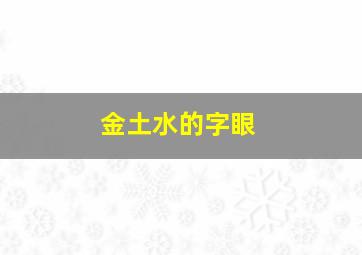 金土水的字眼